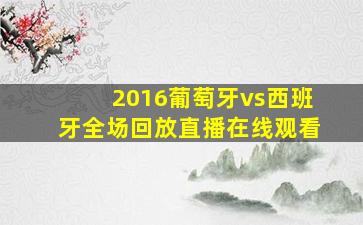 2016葡萄牙vs西班牙全场回放直播在线观看